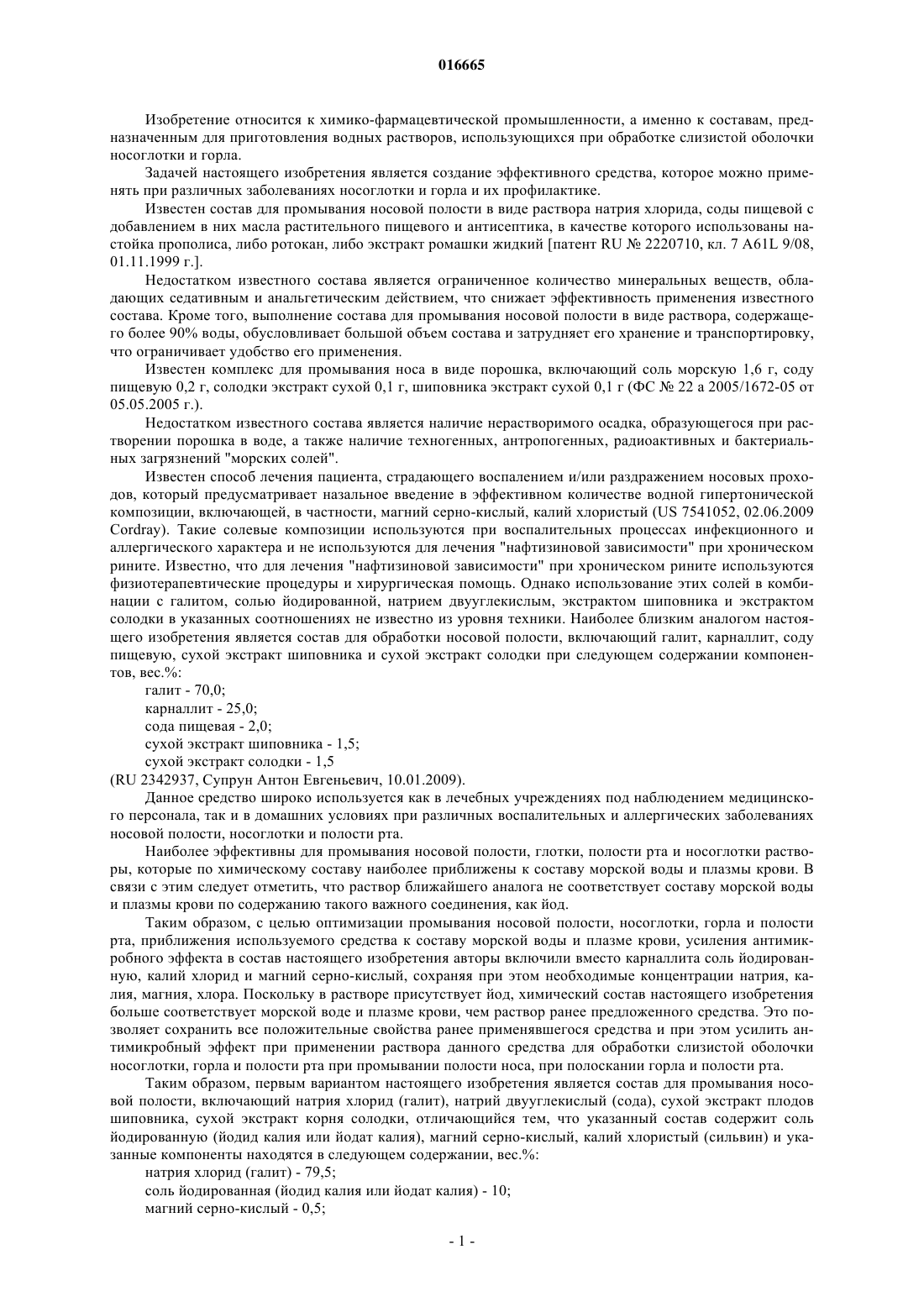 016665

Изобретение относится к химико-фармацевтической промышленности, а именно к составам, предназначенным для приготовления водных растворов, использующихся при обработке слизистой оболочки носоглотки и горла.

Задачей настоящего изобретения является создание эффективного средства, которое можно применять при различных заболеваниях носоглотки и горла и их профилактике.

Известен состав для промывания носовой полости в виде раствора натрия хлорида, соды пищевой с добавлением в них масла растительного пищевого и антисептика, в качестве которого использованы настойка прополиса, либо ротокан, либо экстракт ромашки жидкий [патент RU № 2220710, кл. 7 A61L 9/08, 01.11.1999 г.].

Недостатком известного состава является ограниченное количество минеральных веществ, обладающих седативным и анальгетическим действием, что снижает эффективность применения известного состава. Кроме того, выполнение состава для промывания носовой полости в виде раствора, содержащего более 90% воды, обусловливает большой объем состава и затрудняет его хранение и транспортировку, что ограничивает удобство его применения.

Известен комплекс для промывания носа в виде порошка, включающий соль морскую 1,6 г, соду пищевую 0,2 г, солодки экстракт сухой 0,1 г, шиповника экстракт сухой 0,1 г (ФС № 22 а 2005/1672-05 от 05.05.2005 г.).

Недостатком известного состава является наличие нерастворимого осадка, образующегося при растворении порошка в воде, а также наличие техногенных, антропогенных, радиоактивных и бактериальных загрязнений "морских солей".

Известен способ лечения пациента, страдающего воспалением и/или раздражением носовых проходов, который предусматривает назальное введение в эффективном количестве водной гипертонической композиции, включающей, в частности, магний серно-кислый, калий хлористый (US 7541052, 02.06.2009 Cordray). Такие солевые композиции используются при воспалительных процессах инфекционного и аллергического характера и не используются для лечения "нафтизиновой зависимости" при хроническом рините. Известно, что для лечения "нафтизиновой зависимости" при хроническом рините используются физиотерапевтические процедуры и хирургическая помощь. Однако использование этих солей в комбинации с галитом, солью йодированной, натрием двууглекислым, экстрактом шиповника и экстрактом солодки в указанных соотношениях не известно из уровня техники. Наиболее близким аналогом настоящего изобретения является состав для обработки носовой полости, включающий галит, карналлит, соду пищевую, сухой экстракт шиповника и сухой экстракт солодки при следующем содержании компонентов, вес.%:

галит - 70,0;
карналлит - 25,0;
сода пищевая - 2,0;
сухой экстракт шиповника - 1,5;
сухой экстракт солодки - 1,5
(RU 2342937, Супрун Антон Евгеньевич, 10.01.2009).

Данное средство широко используется как в лечебных учреждениях под наблюдением медицинского персонала, так и в домашних условиях при различных воспалительных и аллергических заболеваниях носовой полости, носоглотки и полости рта.

Наиболее эффективны для промывания носовой полости, глотки, полости рта и носоглотки растворы, которые по химическому составу наиболее приближены к составу морской воды и плазмы крови. В связи с этим следует отметить, что раствор ближайшего аналога не соответствует составу морской воды и плазмы крови по содержанию такого важного соединения, как йод.

Таким образом, с целью оптимизации промывания носовой полости, носоглотки, горла и полости рта, приближения используемого средства к составу морской воды и плазме крови, усиления антимикробного эффекта в состав настоящего изобретения авторы включили вместо карналлита соль йодированную, калий хлорид и магний серно-кислый, сохраняя при этом необходимые концентрации натрия, калия, магния, хлора. Поскольку в растворе присутствует йод, химический состав настоящего изобретения больше соответствует морской воде и плазме крови, чем раствор ранее предложенного средства. Это позволяет сохранить все положительные свойства ранее применявшегося средства и при этом усилить антимикробный эффект при применении раствора данного средства для обработки слизистой оболочки носоглотки, горла и полости рта при промывании полости носа, при полоскании горла и полости рта.

Таким образом, первым вариантом настоящего изобретения является состав для промывания носовой полости, включающий натрия хлорид (галит), натрий двууглекислый (сода), сухой экстракт плодов шиповника, сухой экстракт корня солодки, отличающийся тем, что указанный состав содержит соль йодированную (йодид калия или йодат калия), магний серно-кислый, калий хлористый (сильвин) и указанные компоненты находятся в следующем содержании, вес.%:

натрия хлорид (галит) - 79,5;
соль йодированная (йодид калия или йодат калия) - 10;
магний серно-кислый - 0,5;

- 1 -